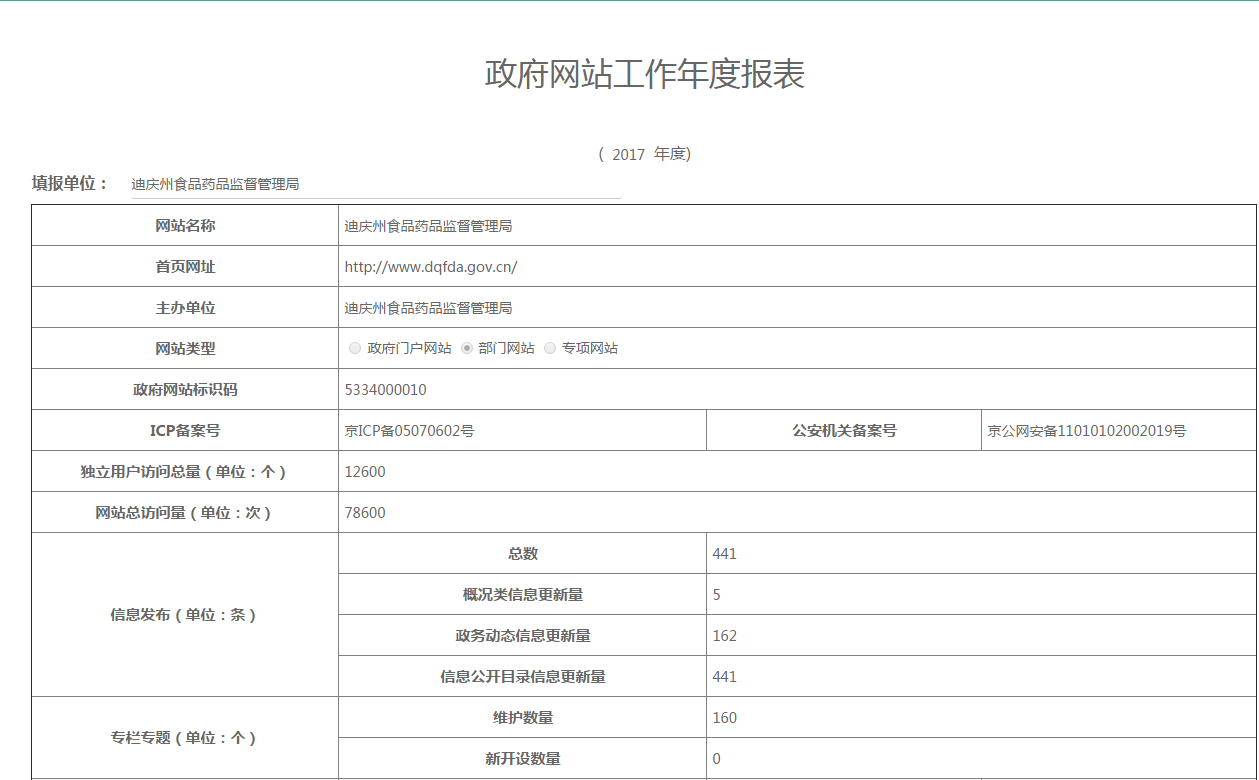 政府网站工作年度报表

( 2017 年度)

填报单位： 迪庆州食品药品监督管理局

| 网站名称 | 迪庆州食品药品监督管理局 | | |
|---|---|---|---|
| 首页网址 | http://www.dqfda.gov.cn/ | | |
| 主办单位 | 迪庆州食品药品监督管理局 | | |
| 网站类型 | 政府门户网站 部门网站 专项网站 | | |
| 政府网站标识码 | 5334000010 | | |
| ICP备案号 | 京ICP备05070602号 | 公安机关备案号 | 京公网安备11010102002019号 |
| 独立用户访问总量（单位：个） | 12600 | | |
| 网站总访问量（单位：次） | 78600 | | |
| 信息发布（单位：条） | 总数 | 441 | |
| | 概况类信息更新量 | 5 | |
| | 政务动态信息更新量 | 162 | |
| | 信息公开目录信息更新量 | 441 | |
| 专栏专题（单位：个） | 维护数量 | 160 | |
| | 新开设数量 | 0 | |